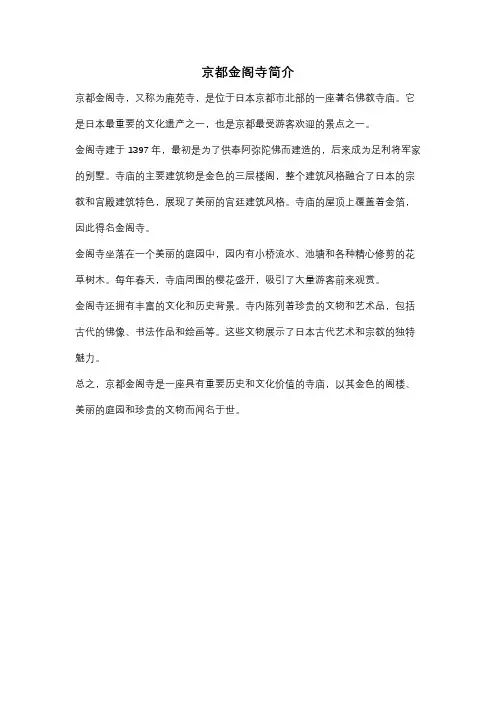 京都金阁寺简介

京都金阁寺，又称为鹿苑寺，是位于日本京都市北部的一座著名佛教寺庙。它是日本最重要的文化遗产之一，也是京都最受游客欢迎的景点之一。

金阁寺建于 1397 年，最初是为了供奉阿弥陀佛而建造的，后来成为足利将军家的别墅。寺庙的主要建筑物是金色的三层楼阁，整个建筑风格融合了日本的宗教和宫殿建筑特色，展现了美丽的宫廷建筑风格。寺庙的屋顶上覆盖着金箔，因此得名金阁寺。

金阁寺坐落在一个美丽的庭园中，园内有小桥流水、池塘和各种精心修剪的花草树木。每年春天，寺庙周围的樱花盛开，吸引了大量游客前来观赏。

金阁寺还拥有丰富的文化和历史背景。寺内陈列着珍贵的文物和艺术品，包括古代的佛像、书法作品和绘画等。这些文物展示了日本古代艺术和宗教的独特魅力。

总之，京都金阁寺是一座具有重要历史和文化价值的寺庙，以其金色的阁楼、美丽的庭园和珍贵的文物而闻名于世。